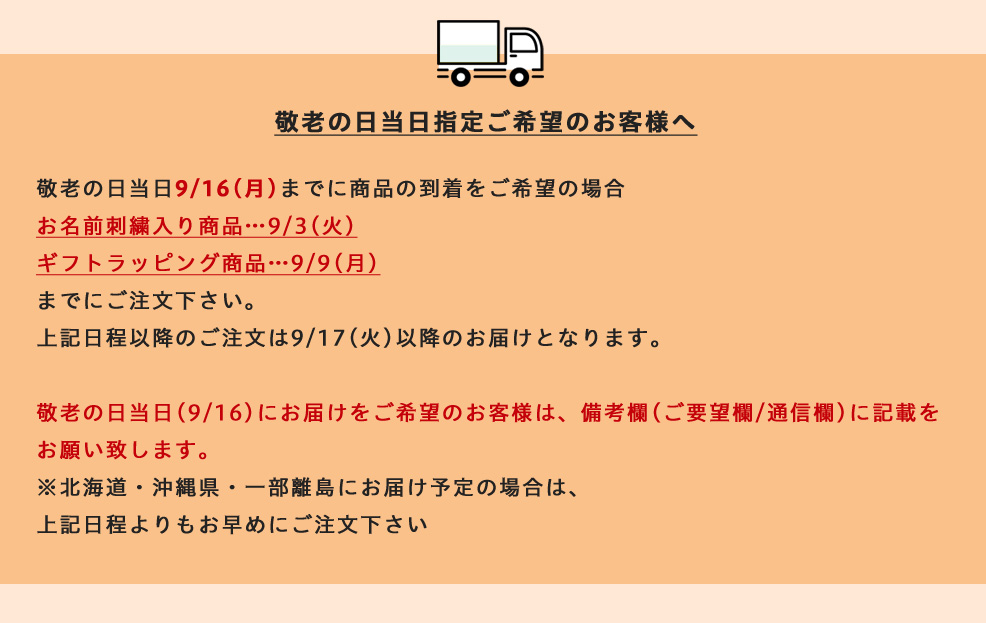 敬老の日当日指定ご希望のお客様へ

敬老の日当日9/16(月)までに商品の到着をご希望の場合
お名前刺繍入り商品…9/3(火)
ギフトラッピング商品…9/9(月)
までにご注文下さい。
上記日程以降のご注文は9/17(火)以降のお届けとなります。

敬老の日当日(9/16)にお届けをご希望のお客様は、備考欄(ご要望欄/通信欄)に記載をお願い致します。
※北海道・沖縄県・一部離島にお届け予定の場合は、
上記日程よりもお早めにご注文下さい